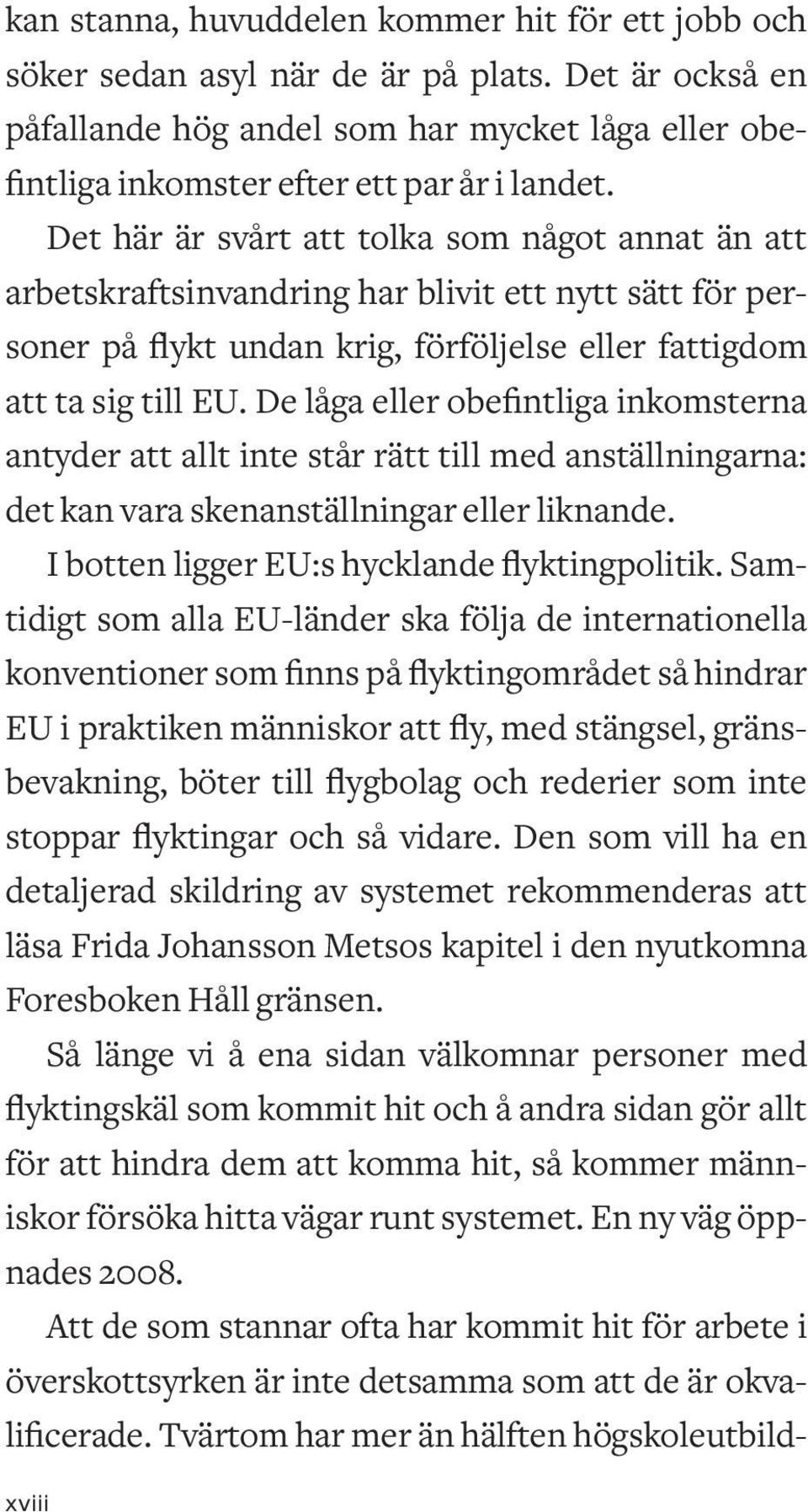 kan stanna, huvuddelen kommer hit för ett jobb och söker sedan asyl när de är på plats. Det är också en påfallande hög andel som har mycket låga eller obefintliga inkomster efter ett par år i landet. Det här är svårt att tolka som något annat än att arbetskraftsinvandring har blivit ett nytt sätt för personer på flykt undan krig, förföljelse eller fattigdom att ta sig till EU. De låga eller obefintliga inkomsterna antyder att allt inte står rätt till med anställningarna: det kan vara skenanställningar eller liknande.

I botten ligger EU:s hycklande flyktingpolitik. Samtidigt som alla EU-länder ska följa de internationella konventioner som finns på flyktingområdet så hindrar EU i praktiken människor att fly, med stängsel, gränsbevakning, böter till flygbolag och rederier som inte stoppar flyktingar och så vidare. Den som vill ha en detaljerad skildring av systemet rekommenderas att läsa Frida Johansson Metsos kapitel i den nyutkomna Foresboken Håll gränsen.

Så länge vi å ena sidan välkomnar personer med flyktingskäl som kommit hit och å andra sidan gör allt för att hindra dem att komma hit, så kommer människor försöka hitta vägar runt systemet. En ny väg öppnades 2008.

Att de som stannar ofta har kommit hit för arbete i överskottsyrken är inte detsamma som att de är okvalificerade. Tvärtom har mer än hälften högskoleutbild-

xviii